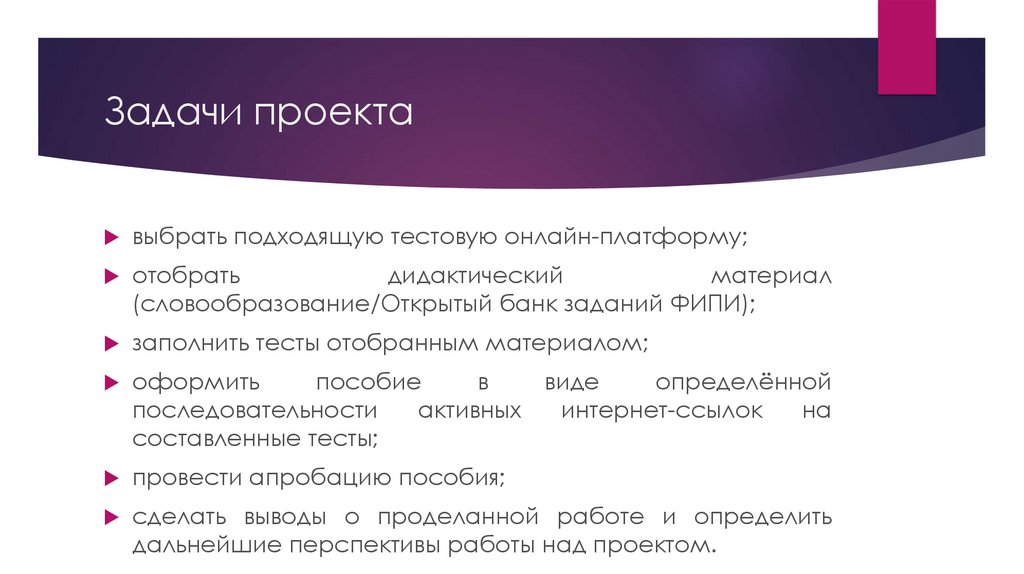 Задачи проекта

выбрать подходящую тестовую онлайн-платформу;

отобрать дидактический материал (словообразование/Открытый банк заданий ФИПИ);

заполнить тесты отобранным материалом;

оформить пособие в виде определённой последовательности активных интернет-ссылок на составленные тесты;

провести апробацию пособия;

сделать выводы о проделанной работе и определить дальнейшие перспективы работы над проектом.